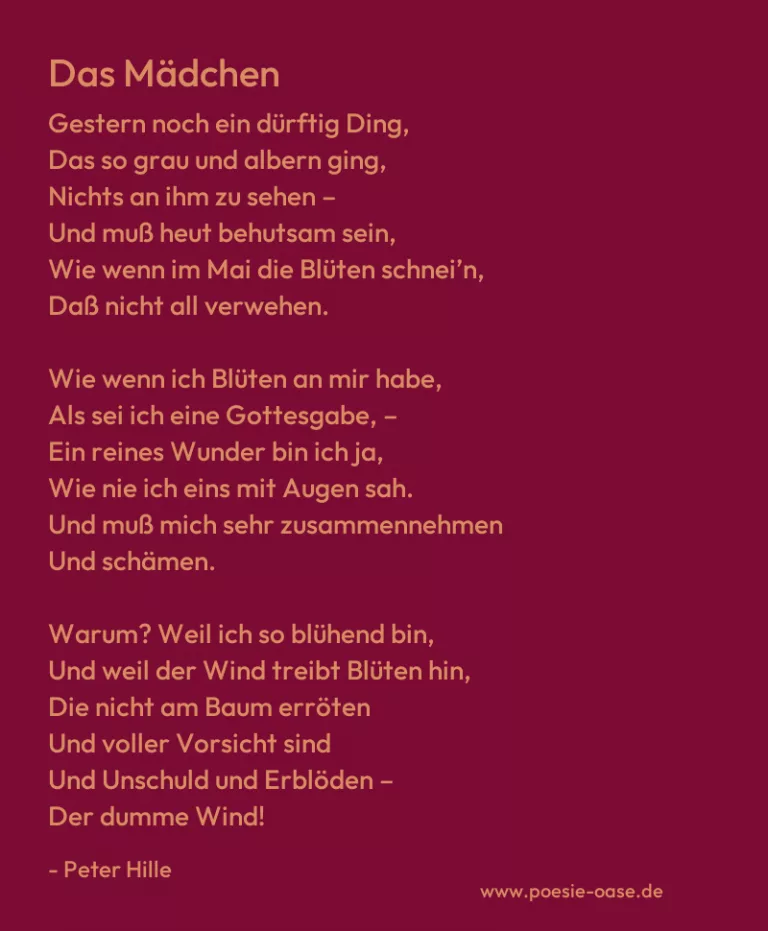 Das Mädchen

Gestern noch ein dürftig Ding,
Das so grau und albern ging,
Nichts an ihm zu sehen –
Und muß heut behutsam sein,
Wie wenn im Mai die Blüten schnei'n,
Daß nicht all verwehen.

Wie wenn ich Blüten an mir habe,
Als sei ich eine Gottesgabe, –
Ein reines Wunder bin ich ja,
Wie nie ich eins mit Augen sah.
Und muß mich sehr zusammennehmen
Und schämen.

Warum? Weil ich so blühend bin,
Und weil der Wind treibt Blüten hin,
Die nicht am Baum erröten
Und voller Vorsicht sind
Und Unschuld und Erblöden –
Der dumme Wind!

- Peter Hille

www.poesie-oase.de